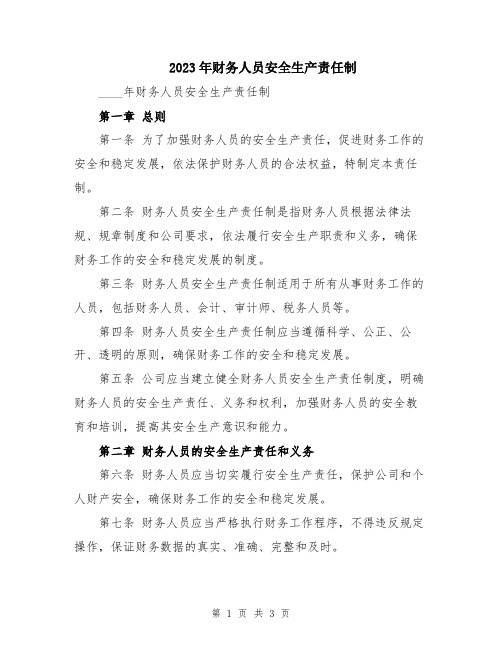 2023年财务人员安全生产责任制

____年财务人员安全生产责任制

第一章 总则

第一条 为了加强财务人员的安全生产责任，促进财务工作的安全和稳定发展，依法保护财务人员的合法权益，特制定本责任制。

第二条 财务人员安全生产责任制是指财务人员根据法律法规、规章制度和公司要求，依法履行安全生产职责和义务，确保财务工作的安全和稳定发展的制度。

第三条 财务人员安全生产责任制适用于所有从事财务工作的人员，包括财务人员、会计、审计师、税务人员等。

第四条 财务人员安全生产责任制应当遵循科学、公正、公开、透明的原则，确保财务工作的安全和稳定发展。

第五条 公司应当建立健全财务人员安全生产责任制度，明确财务人员的安全生产责任、义务和权利，加强财务人员的安全教育和培训，提高其安全生产意识和能力。

第二章 财务人员的安全生产责任和义务

第六条 财务人员应当切实履行安全生产责任，保护公司和个人财产安全，确保财务工作的安全和稳定发展。

第七条 财务人员应当严格执行财务工作程序，不得违反规定操作，保证财务数据的真实、准确、完整和及时。

第 1 页 共 3 页